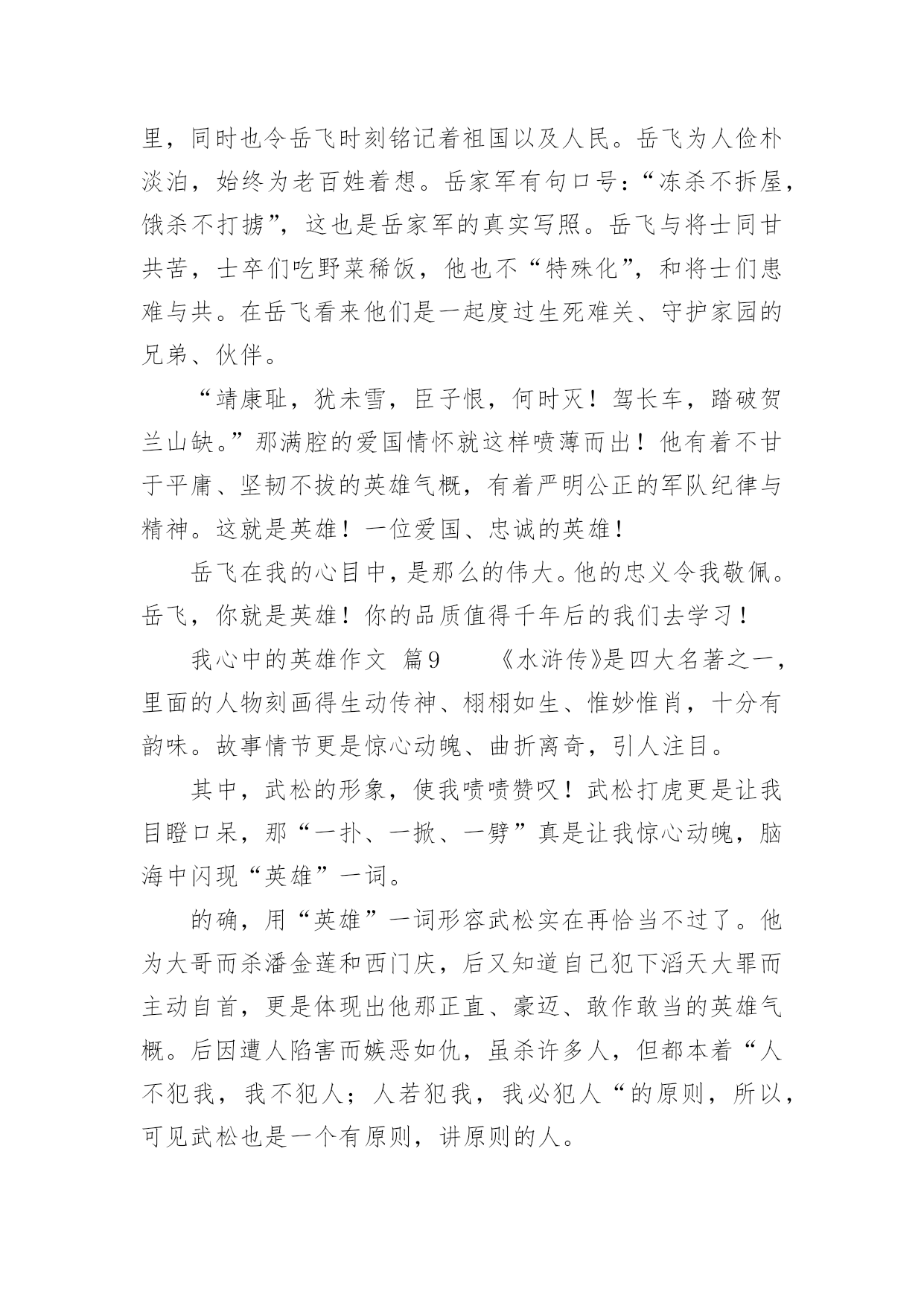 里，同时也令岳飞时刻铭记着祖国以及人民。岳飞为人俭朴淡泊，始终为老百姓着想。岳家军有句口号：“冻杀不拆屋，饿杀不打掳”，这也是岳家军的真实写照。岳飞与将士同甘共苦，士卒们吃野菜稀饭，他也不“特殊化”，和将士们患难与共。在岳飞看来他们是一起度过生死难关、守护家园的兄弟、伙伴。

“靖康耻，犹未雪，臣子恨，何时灭！驾长车，踏破贺兰山缺。”那满腔的爱国情怀就这样喷薄而出！他有着不甘于平庸、坚韧不拔的英雄气概，有着严明公正的军队纪律与精神。这就是英雄！一位爱国、忠诚的英雄！

岳飞在我的心目中，是那么的伟大。他的忠义令我敬佩。岳飞，你就是英雄！你的品质值得千年后的我们去学习！

我心中的英雄作文 篇9 《水浒传》是四大名著之一，里面的人物刻画得生动传神、栩栩如生、惟妙惟肖，十分有韵味。故事情节更是惊心动魄、曲折离奇，引人注目。

其中，武松的形象，使我啧啧赞叹！武松打虎更是让我目瞪口呆，那“一扑、一掀、一劈”真是让我惊心动魄，脑海中闪现“英雄”一词。

的确，用“英雄”一词形容武松实在再恰当不过了。他为大哥而杀潘金莲和西门庆，后又知道自己犯下滔天大罪而主动自首，更是体现出他那正直、豪迈、敢作敢当的英雄气概。后因遭人陷害而嫉恶如仇，虽杀许多人，但都本着“人不犯我，我不犯人；人若犯我，我必犯人“的原则，所以，可见武松也是一个有原则，讲原则的人。